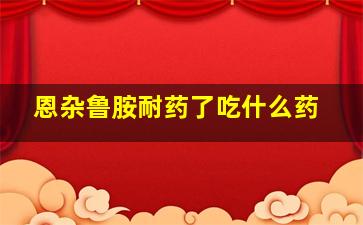 恩杂鲁胺耐药了吃什么药